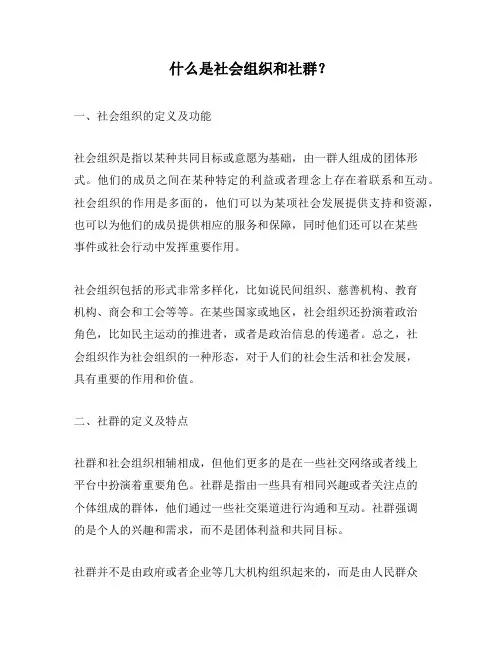 什么是社会组织和社群？

一、社会组织的定义及功能

社会组织是指以某种共同目标或意愿为基础，由一群人组成的团体形式。他们的成员之间在某种特定的利益或者理念上存在着联系和互动。社会组织的作用是多面的，他们可以为某项社会发展提供支持和资源，也可以为他们的成员提供相应的服务和保障，同时他们还可以在某些事件或社会行动中发挥重要作用。

社会组织包括的形式非常多样化，比如说民间组织、慈善机构、教育机构、商会和工会等等。在某些国家或地区，社会组织还扮演着政治角色，比如民主运动的推进者，或者是政治信息的传递者。总之，社会组织作为社会组织的一种形态，对于人们的社会生活和社会发展，具有重要的作用和价值。

二、社群的定义及特点

社群和社会组织相辅相成，但他们更多的是在一些社交网络或者线上平台中扮演着重要角色。社群是指由一些具有相同兴趣或者关注点的个体组成的群体，他们通过一些社交渠道进行沟通和互动。社群强调的是个人的兴趣和需求，而不是团体利益和共同目标。

社群并不是由政府或者企业等几大机构组织起来的，而是由人民群众